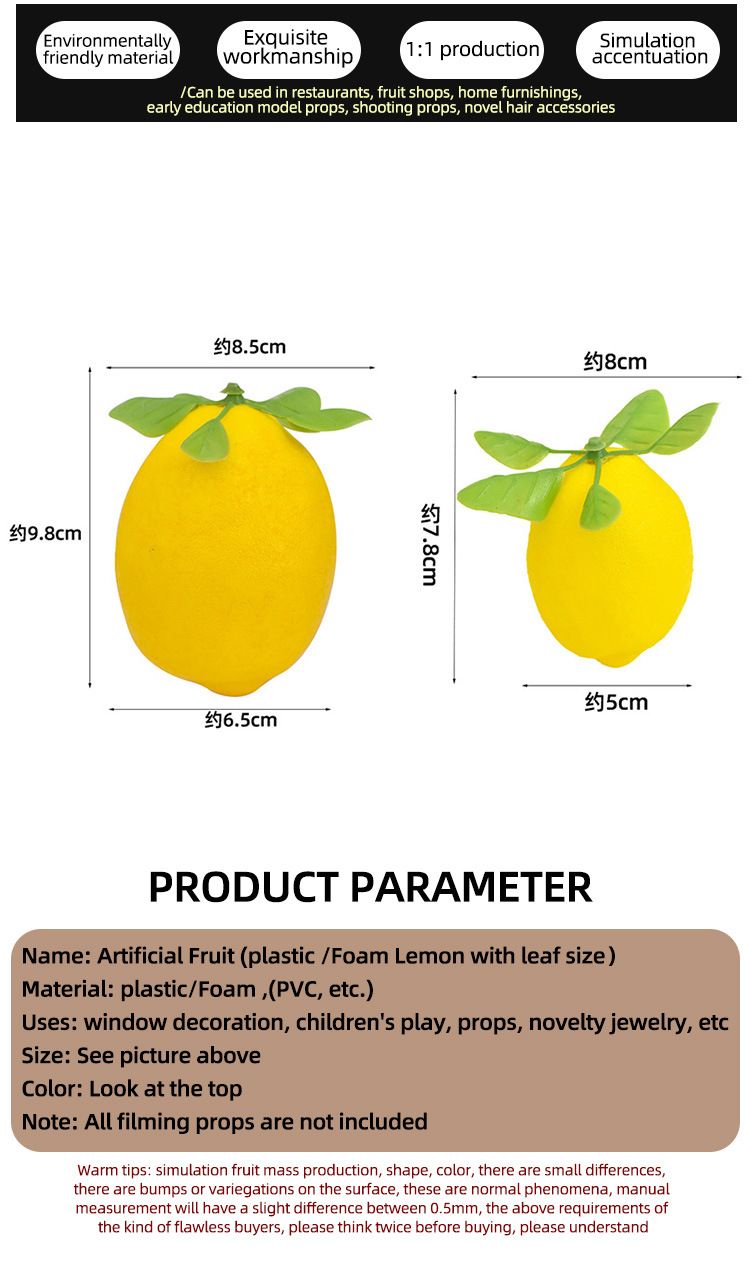 Environmentally friendly material

Exquisite workmanship

1:1 production

Simulation accentuation

/Can be used in restaurants, fruit shops, home furnishings, early education model props, shooting props, novel hair accessories

约8.5cm

约9.8cm

约6.5cm

约8cm

约7.8cm

约5cm

PRODUCT PARAMETER

Name: Artificial Fruit (plastic /Foam Lemon with leaf size)
Material: plastic/Foam ,(PVC, etc.)
Uses: window decoration, children's play, props, novelty jewelry, etc
Size: See picture above
Color: Look at the top
Note: All filming props are not included

Warm tips: simulation fruit mass production, shape, color, there are small differences, there are bumps or variegations on the surface, these are normal phenomena, manual measurement will have a slight difference between 0.5mm, the above requirements of the kind of flawless buyers, please think twice before buying, please understand